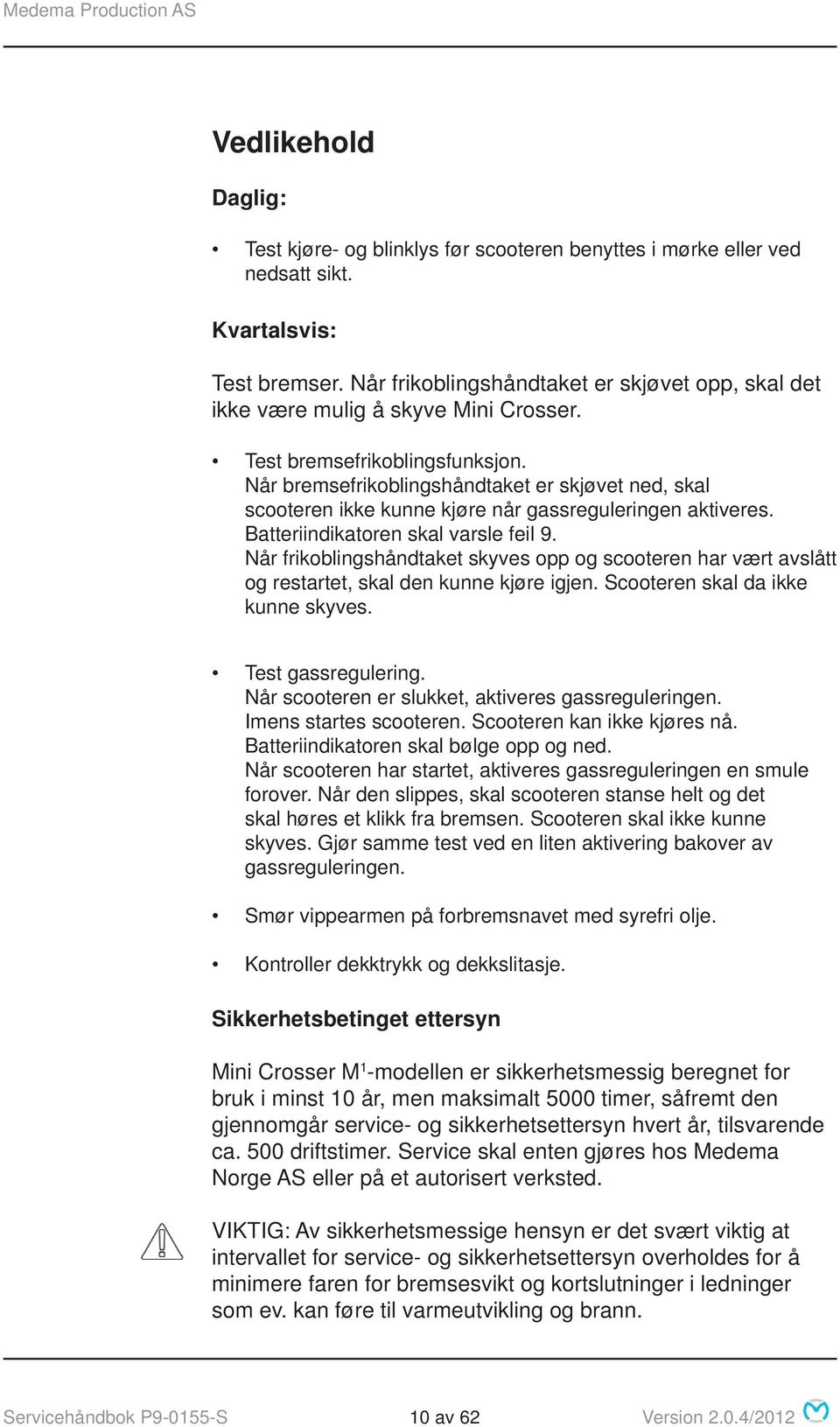 Medema Production AS

Vedlikehold

Daglig:

• Test kjøre- og blinklys før scooteren benyttes i mørke eller ved nedsatt sikt.

Kvartalsvis:

Test bremser. Når frikoblingshåndtaket er skjøvet opp, skal det ikke være mulig å skyve Mini Crosser.

• Test bremsefrikoblingsfunksjon.
Når bremsefrikoblingshåndtaket er skjøvet ned, skal scooteren ikke kunne kjøre når gassreguleringen aktiveres. Batteriindikatoren skal varsle feil 9.
Når frikoblingshåndtaket skyves opp og scooteren har vært avslått og restartet, skal den kunne kjøre igjen. Scooteren skal da ikke kunne skyves.

• Test gassregulering.
Når scooteren er slukket, aktiveres gassreguleringen.
Imens startes scooteren. Scooteren kan ikke kjøres nå.
Batteriindikatoren skal bølge opp og ned.
Når scooteren har startet, aktiveres gassreguleringen en smule forover. Når den slippes, skal scooteren stanse helt og det skal høres et klikk fra bremsen. Scooteren skal ikke kunne skyves. Gjør samme test ved en liten aktivering bakover av gassreguleringen.

• Smør vippearmen på forbremsnavet med syrefri olje.

• Kontroller dekktrykk og dekkslitasje.

Sikkerhetsbetinget ettersyn

Mini Crosser M$^1$-modellen er sikkerhetsmessig beregnet for bruk i minst 10 år, men maksimalt 5000 timer, såfremt den gjennomgår service- og sikkerhetsettersyn hvert år, tilsvarende ca. 500 driftstimer. Service skal enten gjøres hos Medema Norge AS eller på et autorisert verksted.

VIKTIG: Av sikkerhetsmessige hensyn er det svært viktig at intervallet for service- og sikkerhetsettersyn overholdes for å minimere faren for bremsesvikt og kortslutninger i ledninger som ev. kan føre til varmeutvikling og brann.

Servicehåndbok P9-0155-S 10 av 62 Version 2.0.4/2012